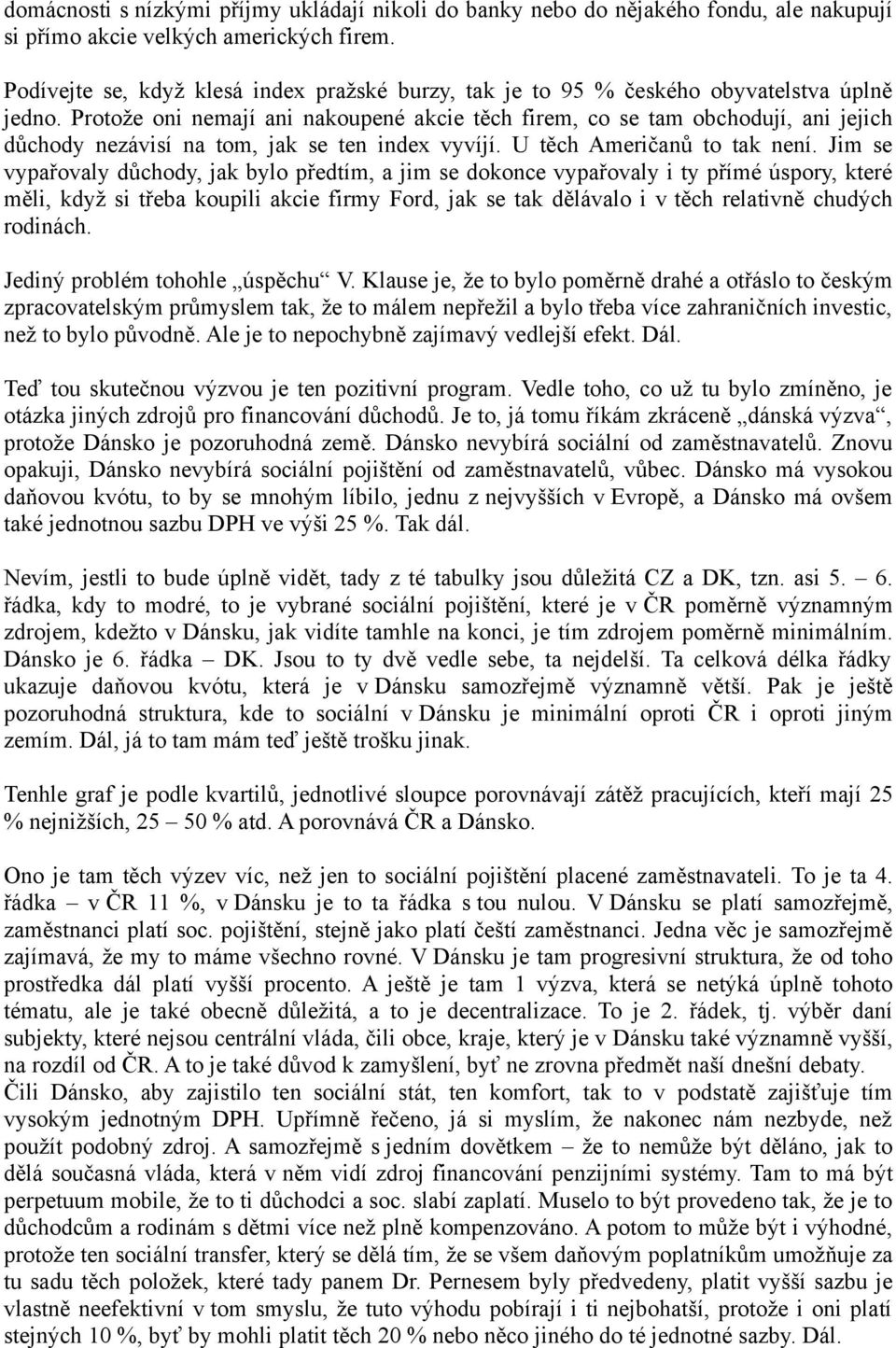 domácnosti s nízkými příjmy ukládají nikoli do banky nebo do nějakého fondu, ale nakupují si přímo akcie velkých amerických firem.

Podívejte se, když klesá index pražské burzy, tak je to 95 % českého obyvatelstva úplně jedno. Protože oni nemají ani nakoupené akcie těch firem, co se tam obchodují, ani jejich důchody nezávisí na tom, jak se ten index vyvíjí. U těch Američanů to tak není. Jim se vypařovaly důchody, jak bylo předtím, a jim se dokonce vypařovaly i ty přímé úspory, které měli, když si třeba koupili akcie firmy Ford, jak se tak dělávalo i v těch relativně chudých rodinách.

Jediný problém tohohle „úspěchu“ V. Klause je, že to bylo poměrně drahé a otřáslo to českým zpracovatelským průmyslem tak, že to málem nepřežil a bylo třeba více zahraničních investic, než to bylo původně. Ale je to nepochybně zajímavý vedlejší efekt. Dál.

Teď tou skutečnou výzvou je ten pozitivní program. Vedle toho, co už tu bylo zmíněno, je otázka jiných zdrojů pro financování důchodů. Je to, já tomu říkám zkráceně „dánská výzva“, protože Dánsko je pozoruhodná země. Dánsko nevybírá sociální od zaměstnavatelů. Znovu opakuji, Dánsko nevybírá sociální pojištění od zaměstnavatelů, vůbec. Dánsko má vysokou daňovou kvótu, to by se mnohým líbilo, jednu z nejvyšších v Evropě, a Dánsko má ovšem také jednotnou sazbu DPH ve výši 25 %. Tak dál.

Nevím, jestli to bude úplně vidět, tady z té tabulky jsou důležitá CZ a DK, tzn. asi 5. – 6. řádka, kdy to modré, to je vybrané sociální pojištění, které je v ČR poměrně významným zdrojem, kdežto v Dánsku, jak vidíte tamhle na konci, je tím zdrojem poměrně minimálním. Dánsko je 6. řádka – DK. Jsou to ty dvě vedle sebe, ta nejdelší. Ta celková délka řádky ukazuje daňovou kvótu, která je v Dánsku samozřejmě významně větší. Pak je ještě pozoruhodná struktura, kde to sociální v Dánsku je minimální oproti ČR i oproti jiným zemím. Dál, já to tam mám teď ještě trošku jinak.

Tenhle graf je podle kvartilů, jednotlivé sloupce porovnávají zátěž pracujících, kteří mají 25 % nejnižších, 25 – 50 % atd. A porovnává ČR a Dánsko.

Ono je tam těch výzev víc, než jen to sociální pojištění placené zaměstnavateli. To je ta 4. řádka – v ČR 11 %, v Dánsku je to ta řádka s tou nulou. V Dánsku se platí samozřejmě, zaměstnanci platí soc. pojištění, stejně jako platí čeští zaměstnanci. Jedna věc je samozřejmě zajímavá, že my to máme všechno rovné. V Dánsku je tam progresivní struktura, že od toho prostředka dál platí vyšší procento. A ještě je tam 1 výzva, která se netýká úplně tohoto tématu, ale je také obecně důležitá, a to je decentralizace. To je 2. řádek, tj. výběr daní subjekty, které nejsou centrální vláda, čili obce, kraje, který je v Dánsku také významně vyšší, na rozdíl od ČR. A to je také důvod k zamyšlení, byť ne zrovna předmět naší dnešní debaty. Čili Dánsko, aby zajistilo ten sociální stát, ten komfort, tak to v podstatě zajišťuje tím vysokým jednotným DPH. Upřímně řečeno, já si myslím, že nakonec nám nezbyde, než použít podobný zdroj. A samozřejmě s jedním dovětkem – že to nemůže být děláno, jak to dělá současná vláda, která v něm vidí zdroj financování penzijními systémy. Tam to má být perpetuum mobile, že to ti důchodci a soc. slabí zaplatí. Muselo to být provedeno tak, že je to důchodcům a rodinám s dětmi více než plně kompenzováno. A potom to může být i výhodné, protože ten sociální transfer, který se dělá tím, že se všem daňovým poplatníkům umožňuje za tu sadu těch položek, které tady panem Dr. Pernesem byly předvedeny, platit vyšší sazbu je vlastně neefektivní v tom smyslu, že tuto výhodu pobírají i ti nejbohatší, protože i oni platí stejných 10 %, byť by mohli platit těch 20 % nebo něco jiného do té jednotné sazby. Dál.